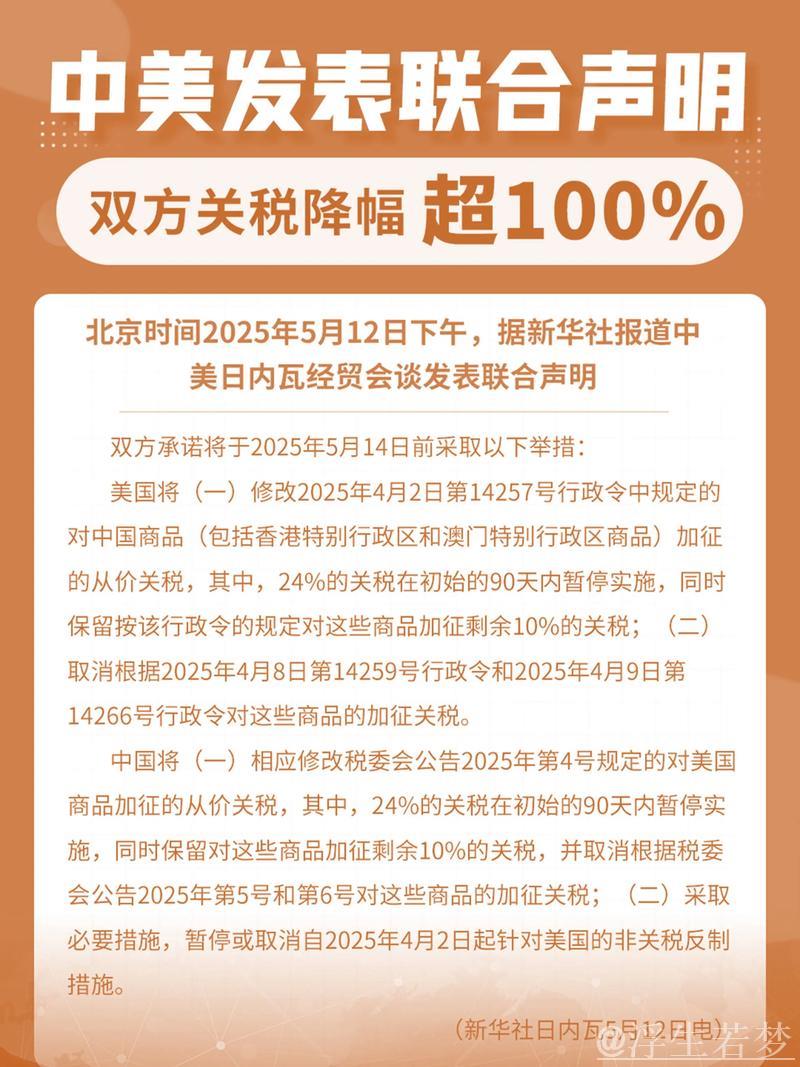 中美发表联合声明

双方关税降幅 超100%

北京时间2025年5月12日下午，据新华社报道中美日内瓦经贸会谈发表联合声明

双方承诺将于2025年5月14日前采取以下举措：

美国将（一）修改2025年4月2日第14257号行政令中规定的对中国商品（包括香港特别行政区和澳门特别行政区商品）加征的从价关税，其中，24%的关税在初始的90天内暂停实施，同时保留按该行政令的规定对这些商品加征剩余10%的关税；（二）取消根据2025年4月8日第14259号行政令和2025年4月9日第14266号行政令对这些商品的加征关税。

中国将（一）相应修改税委会公告2025年第4号规定的对美国商品加征的从价关税，其中，24%的关税在初始的90天内暂停实施，同时保留对这些商品加征剩余10%的关税，并取消根据税委会公告2025年第5号和第6号对这些商品的加征关税；（二）采取必要措施，暂停或取消自2025年4月2日起针对美国的非关税反制措施。

（新华社日内瓦5月12日电）

@浮生若梦